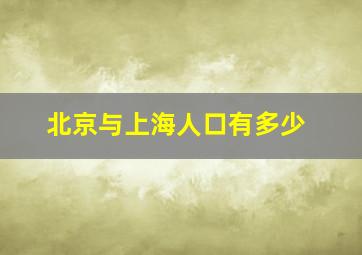 北京与上海人口有多少